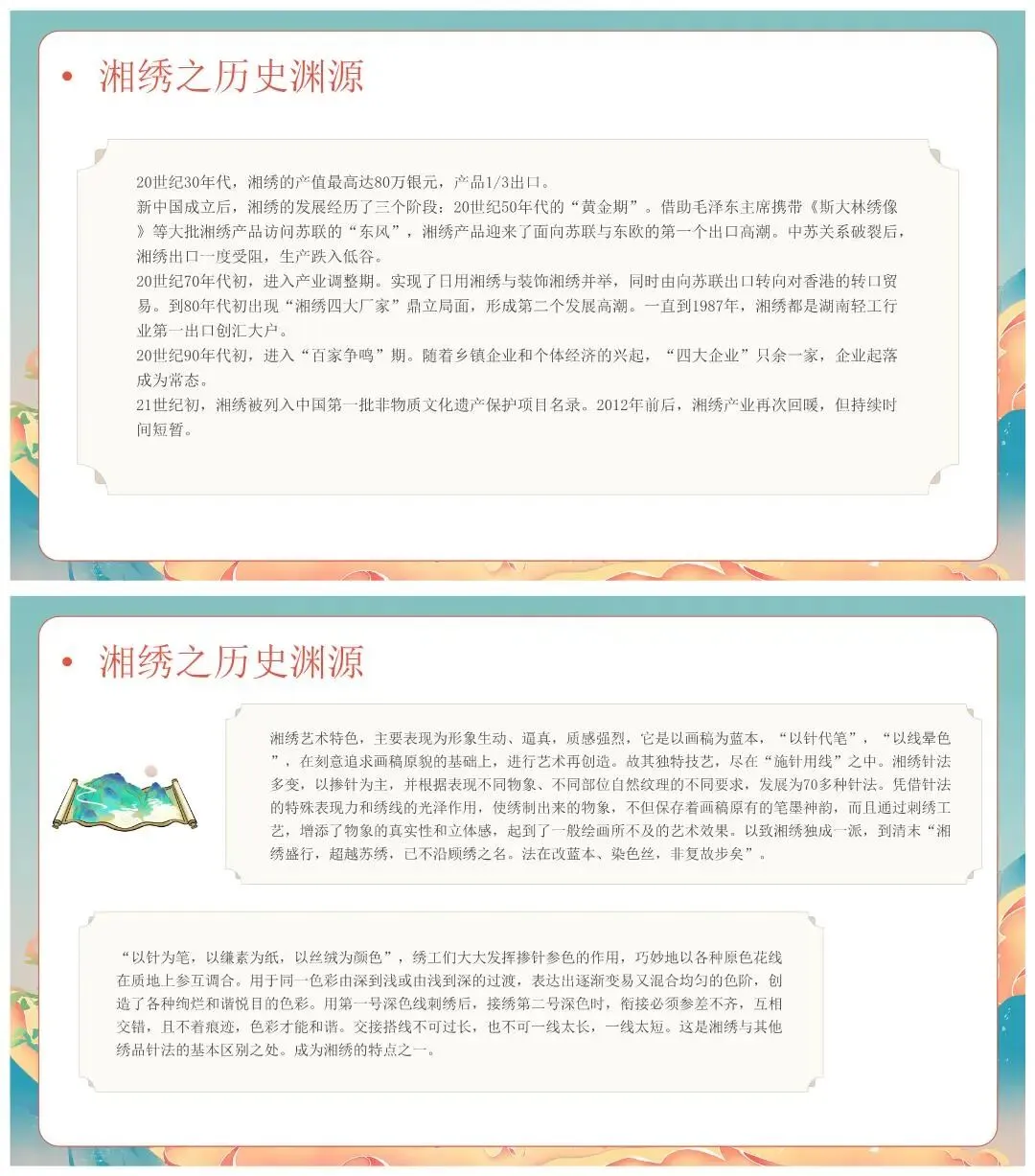 • 湘绣之历史渊源

20世纪30年代，湘绣的产值最高达80万银元，产品1/3出口。
新中国成立后，湘绣的发展经历了三个阶段：20世纪50年代的“黄金期”。借助毛泽东主席携带《斯大林绣像》等大批湘绣产品访问苏联的“东风”，湘绣产品迎来了面向苏联与东欧的第一个出口高潮。中苏关系破裂后，湘绣出口一度受阻，生产跌入低谷。
20世纪70年代初，进入产业调整期。实现了日用湘绣与装饰湘绣并举，同时由向苏联出口转向对香港的转口贸易。到80年代初出现“湘绣四大厂家”鼎立局面，形成第二个发展高潮。一直到1987年，湘绣都是湖南轻工行业第一出口创汇大户。
20世纪90年代初，进入“百家争鸣”期。随着乡镇企业和个体经济的兴起，“四大企业”只余一家，企业起落成为常态。
21世纪初，湘绣被列入中国第一批非物质文化遗产保护项目名录。2012年前后，湘绣产业再次回暖，但持续时间短暂。

• 湘绣之历史渊源

湘绣艺术特色，主要表现为形象生动、逼真，质感强烈，它是以画稿为蓝本，“以针代笔”，“以线晕色”，在刻意追求画稿原貌的基础上，进行艺术再创造。故其独特技艺，尽在“施针用线”之中。湘绣针法多变，以掺针为主，并根据表现不同物象、不同部位自然纹理的不同要求，发展为70多种针法。凭借针法的特殊表现力和绣线的光泽作用，使绣制出来的物象，不但保存着画稿原有的笔墨神韵，而且通过刺绣工艺，增添了物象的真实性和立体感，起到了一般绘画所不及的艺术效果。以致湘绣独成一派，到清末“湘绣盛行，超越苏绣，已不沿顾绣之名。法在改蓝本、染色丝，非复故步矣”。

“以针为笔，以缣素为纸，以丝绒为颜色”，绣工们大大发挥掺针参色的作用，巧妙地以各种原色花线在质地上参互调合。用于同一色彩由深到浅或由浅到深的过渡，表达出逐渐变易又混合均匀的色阶，创造了各种绚烂和谐悦目的色彩。用第一号深色线刺绣后，接绣第二号深色时，衔接必须参差不齐，互相交错，且不着痕迹，色彩才能和谐。交接搭线不可过长，也不可一线太长，一线太短。这是湘绣与其他绣品针法的基本区别之处。成为湘绣的特点之一。